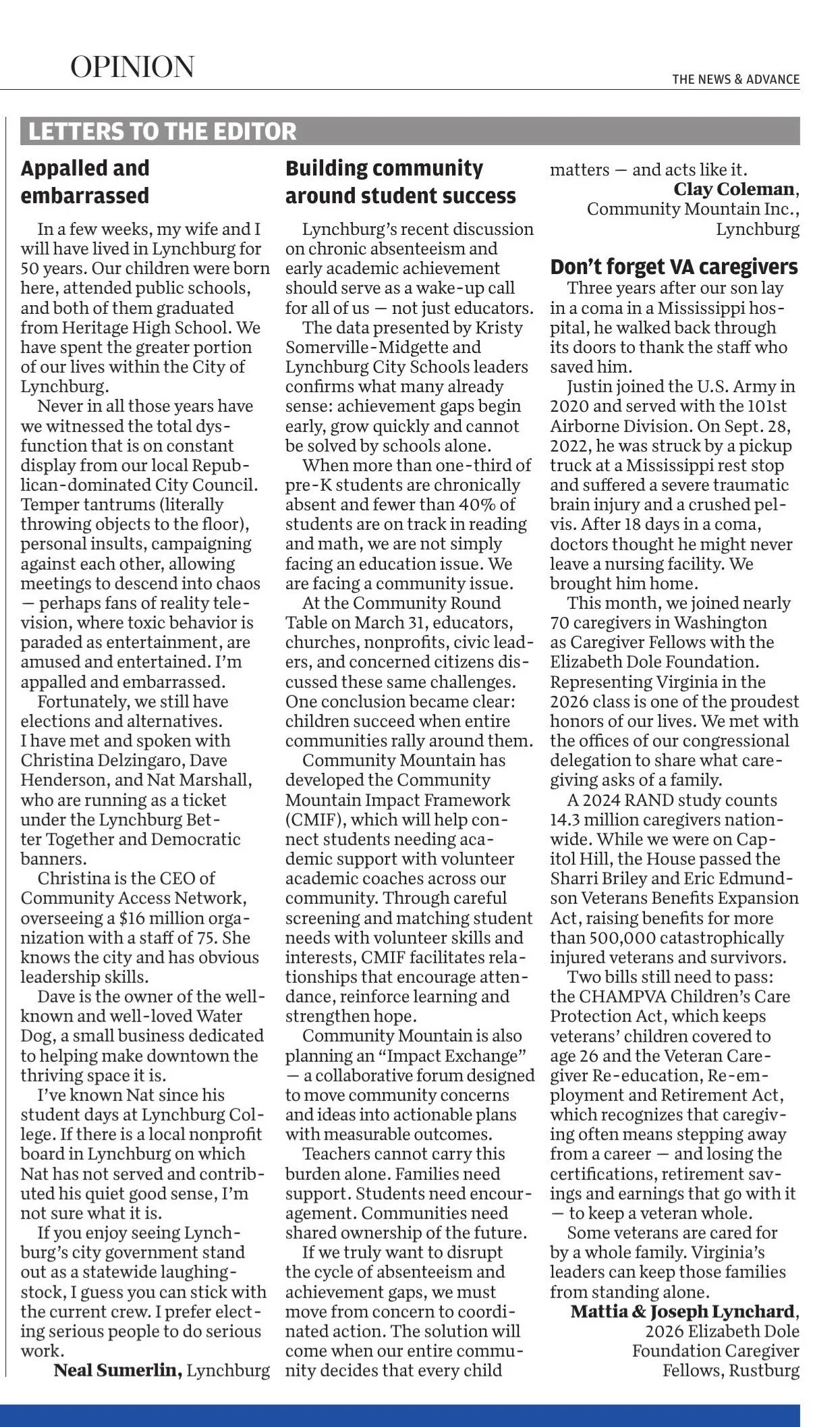 OPINION

THE NEWS & ADVANCE

LETTERS TO THE EDITOR

Appalled and embarrassed

In a few weeks, my wife and I will have lived in Lynchburg for 50 years. Our children were born here, attended public schools, and both of them graduated from Heritage High School. We have spent the greater portion of our lives within the City of Lynchburg.

Never in all those years have we witnessed the total dysfunction that is on constant display from our local Republican-dominated City Council. Temper tantrums (literally throwing objects to the floor), personal insults, campaigning against each other, allowing meetings to descend into chaos — perhaps fans of reality television, where toxic behavior is paraded as entertainment, are amused and entertained. I'm appalled and embarrassed.

Fortunately, we still have elections and alternatives. I have met and spoken with Christina Delzingaro, Dave Henderson, and Nat Marshall, who are running as a ticket under the Lynchburg Better Together and Democratic banners.

Christina is the CEO of Community Access Network, overseeing a $16 million organization with a staff of 75. She knows the city and has obvious leadership skills.

Dave is the owner of the well-known and well-loved Water Dog, a small business dedicated to helping make downtown the thriving space it is.

I've known Nat since his student days at Lynchburg College. If there is a local nonprofit board in Lynchburg on which Nat has not served and contributed his quiet good sense, I'm not sure what it is.

If you enjoy seeing Lynchburg's city government stand out as a statewide laughingstock, I guess you can stick with the current crew. I prefer electing serious people to do serious work.

Neal Sumerlin, Lynchburg

Building community around student success

Lynchburg's recent discussion on chronic absenteeism and early academic achievement should serve as a wake-up call for all of us — not just educators.

The data presented by Kristy Somerville-Midgette and Lynchburg City Schools leaders confirms what many already sense: achievement gaps begin early, grow quickly and cannot be solved by schools alone.

When more than one-third of pre-K students are chronically absent and fewer than 40% of students are on track in reading and math, we are not simply facing an education issue. We are facing a community issue.

At the Community Round Table on March 31, educators, churches, nonprofits, civic leaders, and concerned citizens discussed these same challenges. One conclusion became clear: children succeed when entire communities rally around them.

Community Mountain has developed the Community Mountain Impact Framework (CMIF), which will help connect students needing academic support with volunteer academic coaches across our community. Through careful screening and matching student needs with volunteer skills and interests, CMIF facilitates relationships that encourage attendance, reinforce learning and strengthen hope.

Community Mountain is also planning an "Impact Exchange" — a collaborative forum designed to move community concerns and ideas into actionable plans with measurable outcomes.

Teachers cannot carry this burden alone. Families need support. Students need encouragement. Communities need shared ownership of the future.

If we truly want to disrupt the cycle of absenteeism and achievement gaps, we must move from concern to coordinated action. The solution will come when our entire community decides that every child matters — and acts like it.

Clay Coleman, Community Mountain Inc., Lynchburg

Don't forget VA caregivers

Three years after our son lay in a coma in a Mississippi hospital, he walked back through its doors to thank the staff who saved him.

Justin joined the U.S. Army in 2020 and served with the 101st Airborne Division. On Sept. 28, 2022, he was struck by a pickup truck at a Mississippi rest stop and suffered a severe traumatic brain injury and a crushed pelvis. After 18 days in a coma, doctors thought he might never leave a nursing facility. We brought him home.

This month, we joined nearly 70 caregivers in Washington as Caregiver Fellows with the Elizabeth Dole Foundation. Representing Virginia in the 2026 class is one of the proudest honors of our lives. We met with the offices of our congressional delegation to share what caregiving asks of a family.

A 2024 RAND study counts 14.3 million caregivers nationwide. While we were on Capitol Hill, the House passed the Sharri Briley and Eric Edmundson Veterans Benefits Expansion Act, raising benefits for more than 500,000 catastrophically injured veterans and survivors.

Two bills still need to pass: the CHAMPVA Children's Care Protection Act, which keeps veterans' children covered to age 26 and the Veteran Caregiver Re-education, Re-employment and Retirement Act, which recognizes that caregiving often means stepping away from a career — and losing the certifications, retirement savings and earnings that go with it — to keep a veteran whole.

Some veterans are cared for by a whole family. Virginia's leaders can keep those families from standing alone.

Mattia & Joseph Lynchard, 2026 Elizabeth Dole Foundation Caregiver Fellows, Rustburg